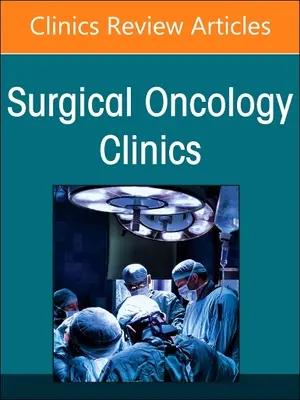 Clinics Review Articles

Surgical Oncology Clinics